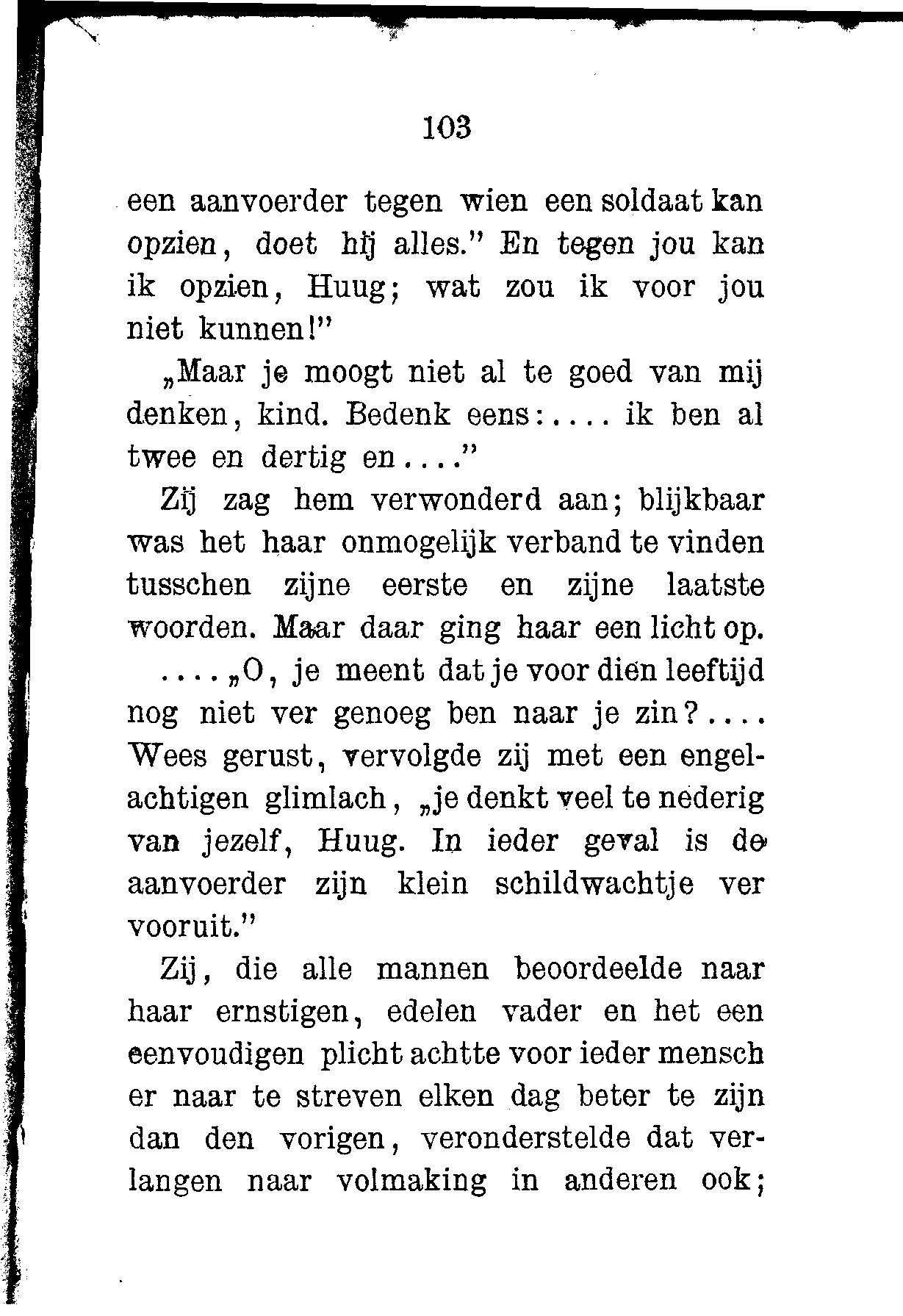 103

een aanvoerder tegen wien een soldaat kan opzien, doet hij alles." En tegen jou kan ik opzien, Huug; wat zou ik voor jou niet kunnen!"

„Maar je moogt niet al te goed van mij denken, kind. Bedenk eens:.... ik ben al twee en dertig en...."

Zij zag hem verwonderd aan; blijkbaar was het haar onmogelijk verband te vinden tusschen zijne eerste en zijne laatste woorden. Maar daar ging haar een licht op.

....„O, je meent dat je voor dien leeftijd nog niet ver genoeg ben naar je zin?.... Wees gerust, vervolgde zij met een engelachtigen glimlach, „je denkt veel te nederig van jezelf, Huug. In ieder geval is de aanvoerder zijn klein schildwachtje ver vooruit."

Zij, die alle mannen beoordeelde naar haar ernstigen, edelen vader en het een eenvoudigen plicht achtte voor ieder mensch er naar te streven elken dag beter te zijn dan den vorigen, veronderstelde dat verlangen naar volmaking in anderen ook;